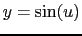 $y = \sin(u)$